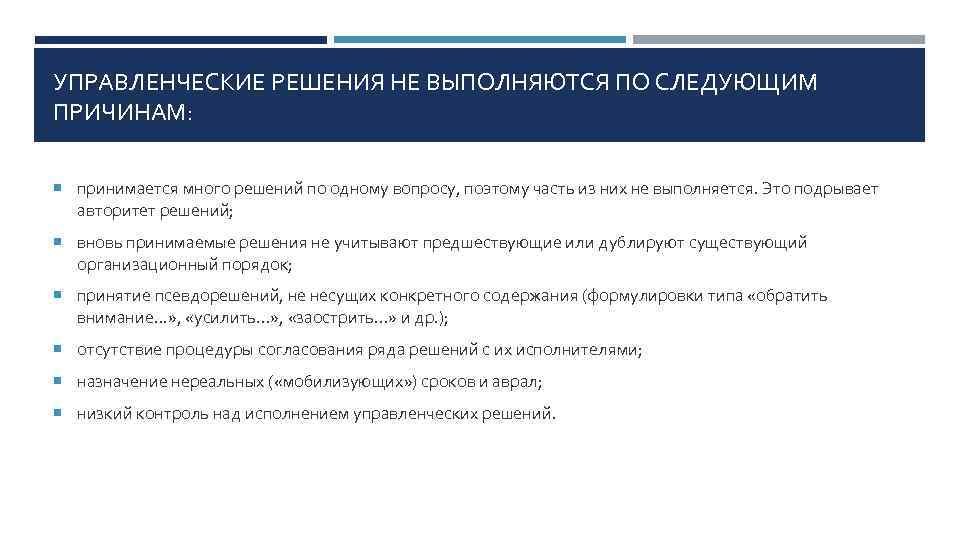 УПРАВЛЕНЧЕСКИЕ РЕШЕНИЯ НЕ ВЫПОЛНЯЮТСЯ ПО СЛЕДУЮЩИМ ПРИЧИНАМ:

принимается много решений по одному вопросу, поэтому часть из них не выполняется. Это подрывает авторитет решений;

вновь принимаемые решения не учитывают предшествующие или дублируют существующий организационный порядок;

принятие псевдорешений, не несущих конкретного содержания (формулировки типа «обратить внимание…», «усилить…», «заострить…» и др.);

отсутствие процедуры согласования ряда решений с их исполнителями;

назначение нереальных («мобилизующих») сроков и аврал;

низкий контроль над исполнением управленческих решений.